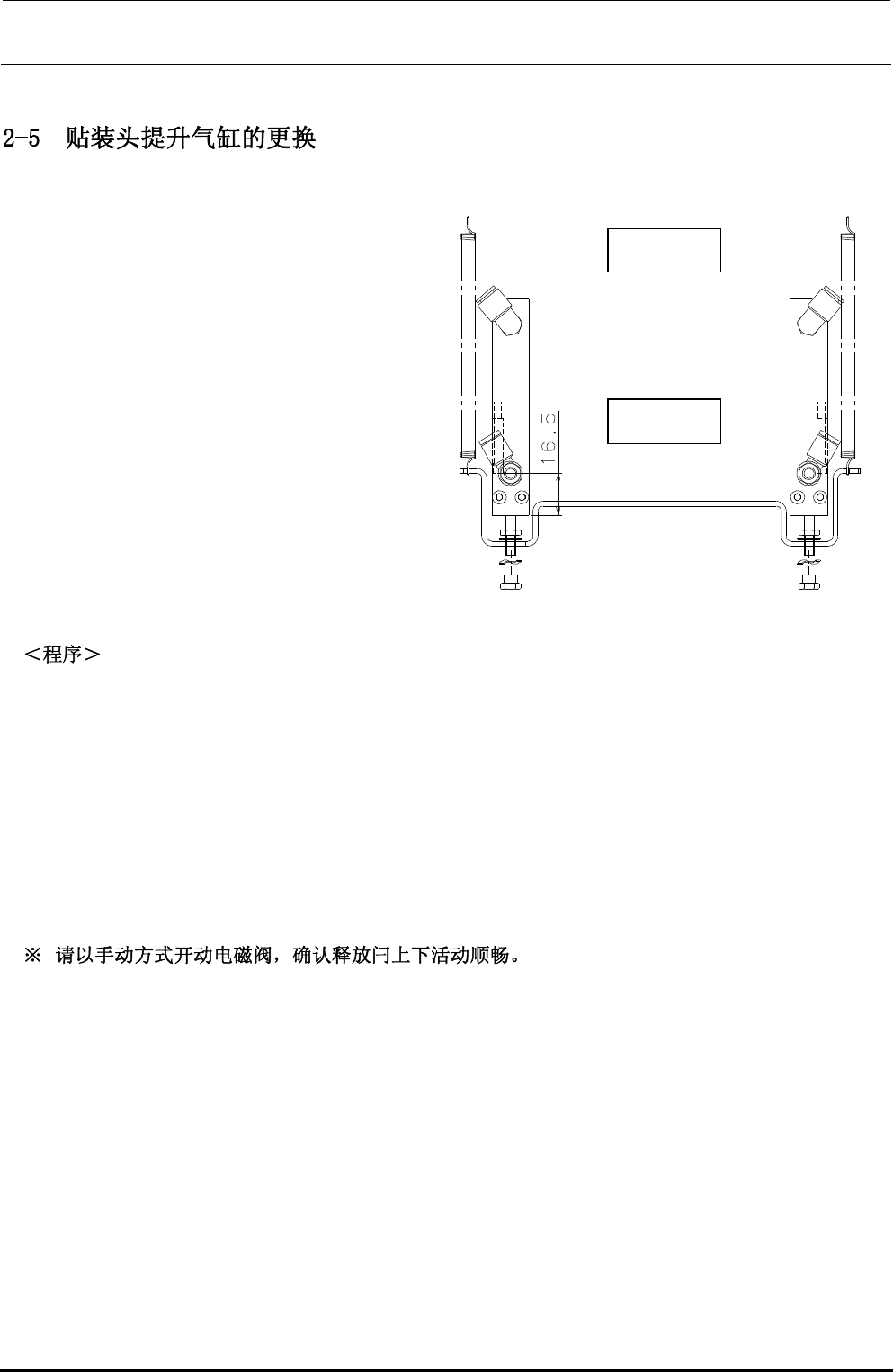 2-5　贴装头提升气缸的更换

16.5

＜程序＞

※ 请以手动方式开动电磁阀，确认释放闩上下活动顺畅。